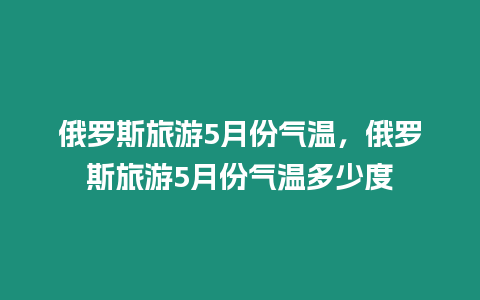 俄罗斯旅游5月份气温，俄罗斯旅游5月份气温多少度